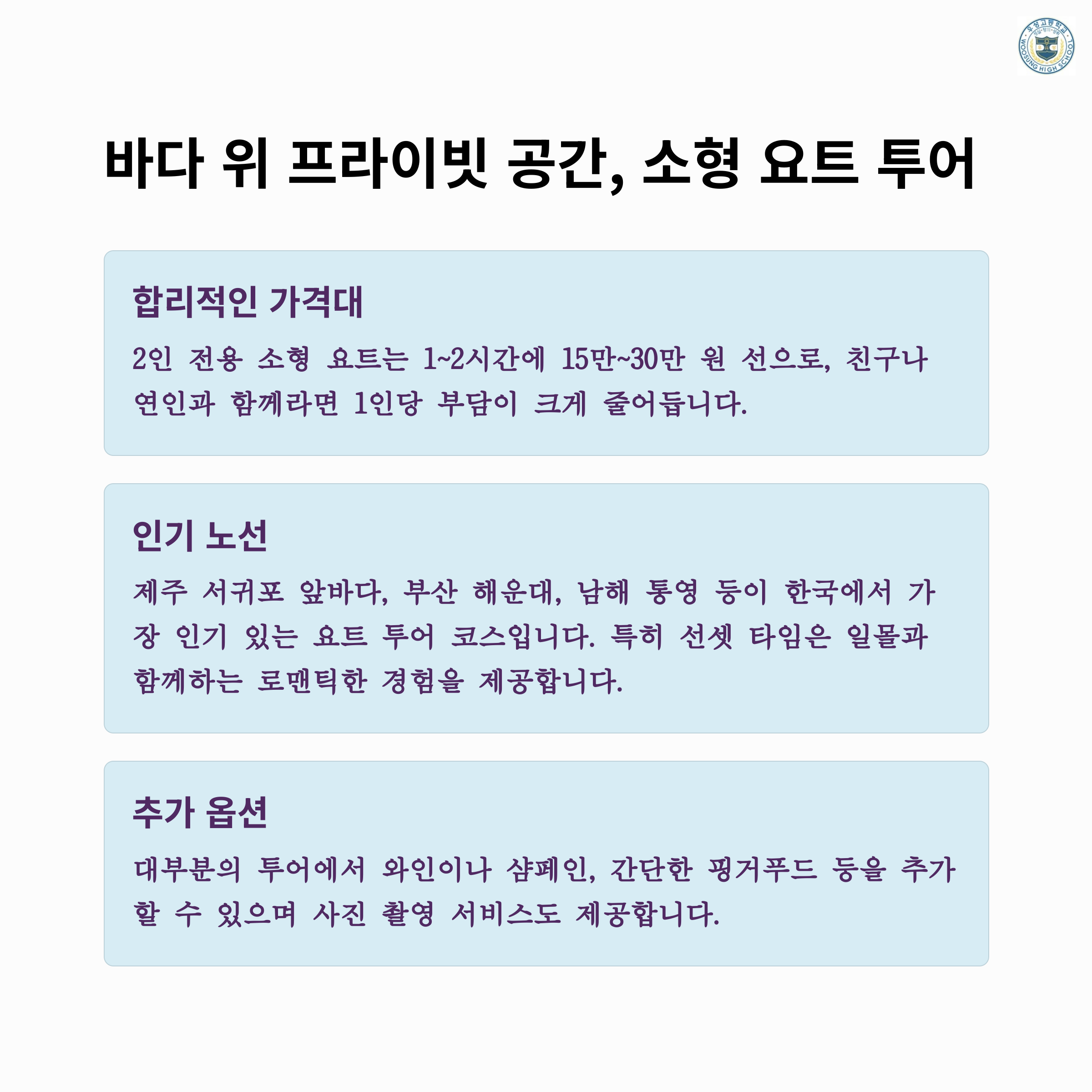 바다 위 프라이빗 공간, 소형 요트 투어

합리적인 가격대

2인 전용 소형 요트는 1~2시간에 15만~30만 원 선으로, 친구나 연인과 함께라면 1인당 부담이 크게 줄어듭니다.

인기 노선

제주 서귀포 앞바다, 부산 해운대, 남해 통영 등이 한국에서 가장 인기 있는 요트 투어 코스입니다. 특히 선셋 타임은 일몰과 함께하는 로맨틱한 경험을 제공합니다.

추가 옵션

대부분의 투어에서 와인이나 샴페인, 간단한 핑거푸드 등을 추가할 수 있으며 사진 촬영 서비스도 제공합니다.